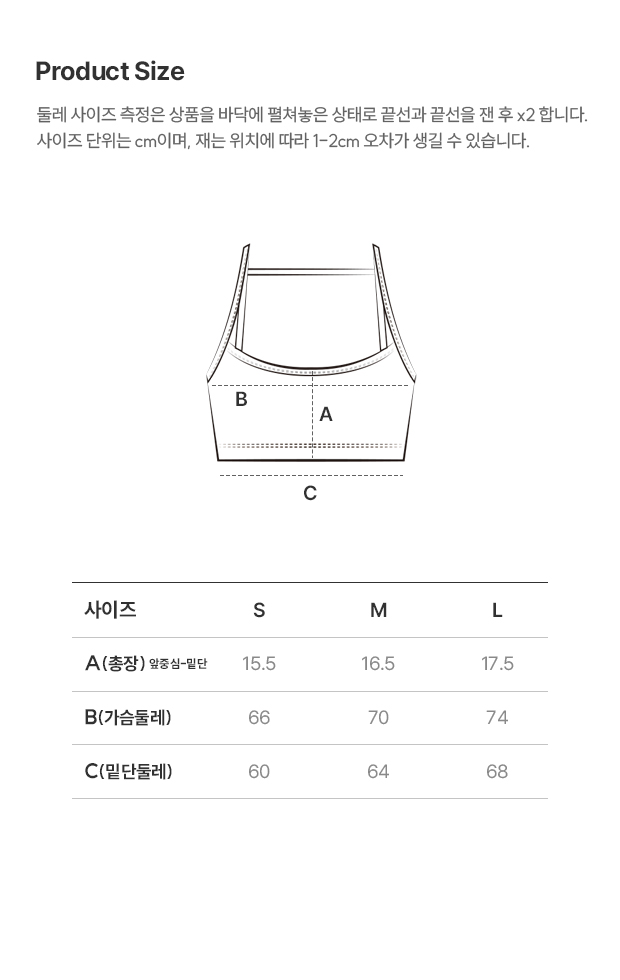 Product Size

둘레 사이즈 측정은 상품을 바닥에 펼쳐놓은 상태로 끝선과 끝선을 잰 후 x2 합니다. 사이즈 단위는 cm이며, 재는 위치에 따라 1-2cm 오차가 생길 수 있습니다.

B
A
C

| 사이즈 | S | M | L |
|---|---|---|---|
| A(총장) 앞중심-밑단 | 15.5 | 16.5 | 17.5 |
| B(가슴둘레) | 66 | 70 | 74 |
| C(밑단둘레) | 60 | 64 | 68 |